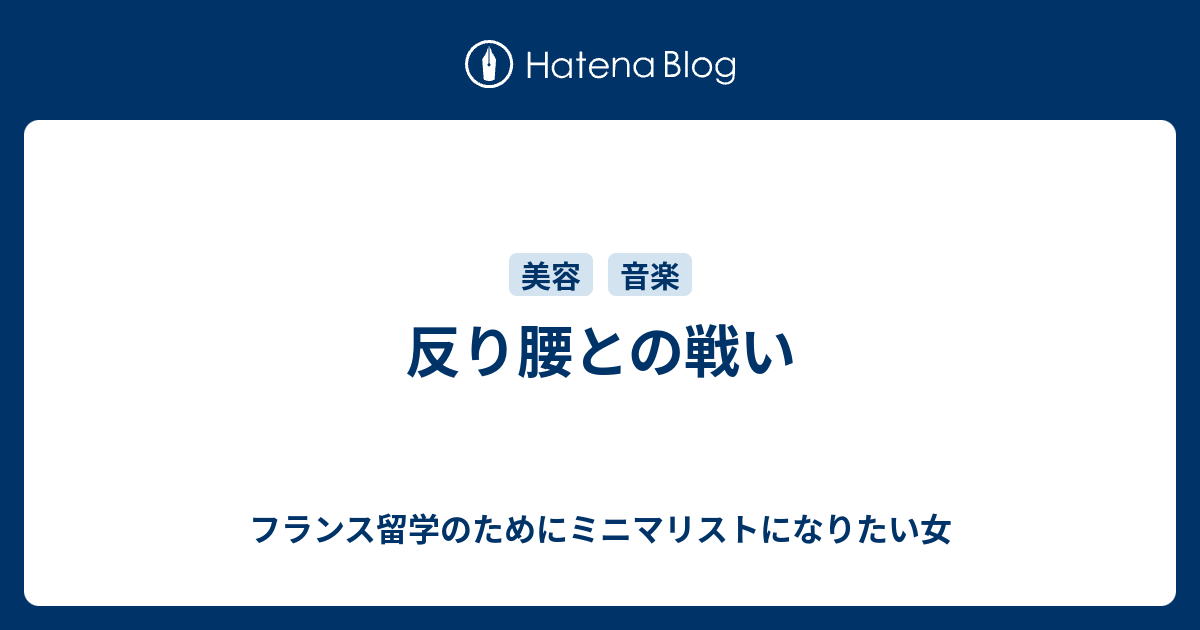 Hatena Blog

美容 音楽

反り腰との戦い

フランス留学のためにミニマリストになりたい女